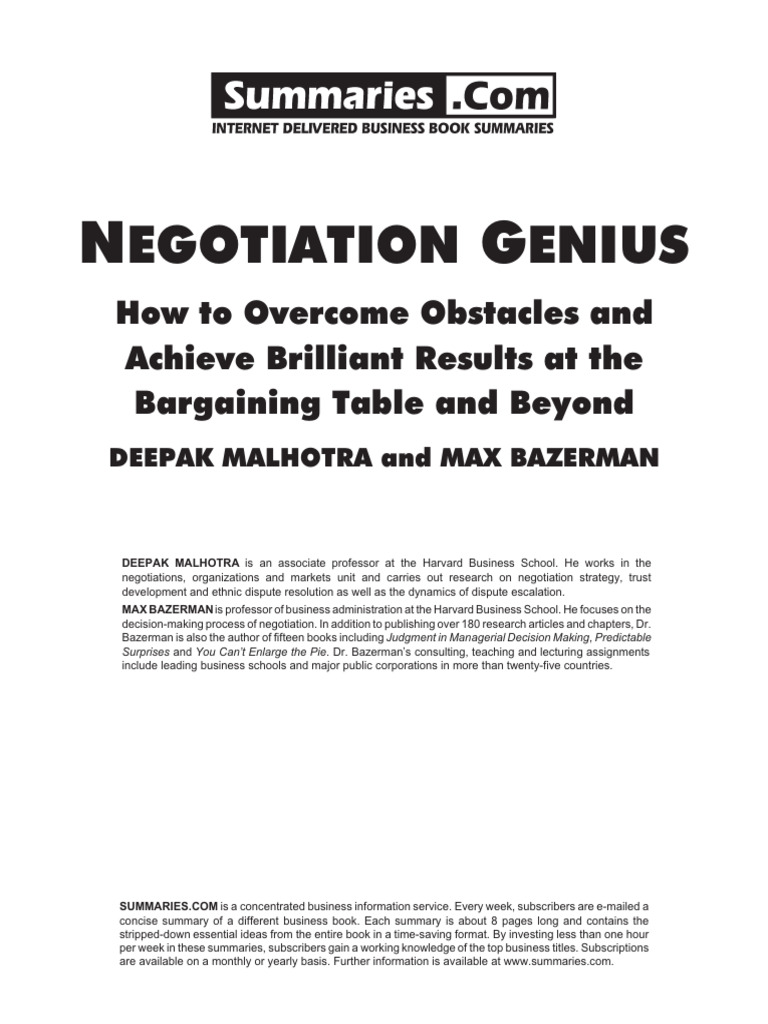 Summaries .Com
INTERNET DELIVERED BUSINESS BOOK SUMMARIES

NEGOTIATION GENIUS

How to Overcome Obstacles and Achieve Brilliant Results at the Bargaining Table and Beyond

DEEPAK MALHOTRA and MAX BAZERMAN

DEEPAK MALHOTRA is an associate professor at the Harvard Business School. He works in the negotiations, organizations and markets unit and carries out research on negotiation strategy, trust development and ethnic dispute resolution as well as the dynamics of dispute escalation.

MAX BAZERMAN is professor of business administration at the Harvard Business School. He focuses on the decision-making process of negotiation. In addition to publishing over 180 research articles and chapters, Dr. Bazerman is also the author of fifteen books including Judgment in Managerial Decision Making, Predictable Surprises and You Can't Enlarge the Pie. Dr. Bazerman's consulting, teaching and lecturing assignments include leading business schools and major public corporations in more than twenty-five countries.

SUMMARIES.COM is a concentrated business information service. Every week, subscribers are e-mailed a concise summary of a different business book. Each summary is about 8 pages long and contains the stripped-down essential ideas from the entire book in a time-saving format. By investing less than one hour per week in these summaries, subscribers gain a working knowledge of the top business titles. Subscriptions are available on a monthly or yearly basis. Further information is available at www.summaries.com.